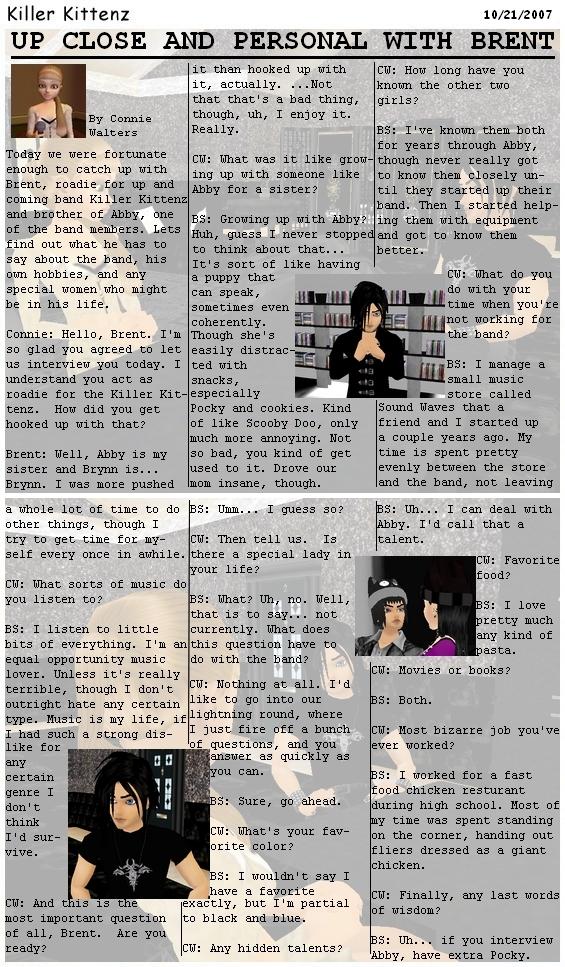 Killer Kittenz

10/21/2007

UP CLOSE AND PERSONAL WITH BRENT

By Connie Walters

Today we were fortunate enough to catch up with Brent, roadie for up and coming band Killer Kittenz and brother of Abby, one of the band members. Lets find out what he has to say about the band, his own hobbies, and any special women who might be in his life.

Connie: Hello, Brent. I'm so glad you agreed to let us interview you today. I understand you act as roadie for the Killer Kittenz. How did you get hooked up with that?

Brent: Well, Abby is my sister and Brynn is... Brynn. I was more pushed it than hooked up with it, actually. ...Not that that's a bad thing, though, uh, I enjoy it. Really.

CW: What was it like growing up with someone like Abby for a sister?

BS: Growing up with Abby? Huh, guess I never stopped to think about that... It's sort of like having a puppy that can speak, sometimes even coherently. Though she's easily distracted with snacks, especially Pocky and cookies. Kind of like Scooby Doo, only much more annoying. Not so bad, you kind of get used to it. Drove our mom insane, though.

CW: How long have you known the other two girls?

BS: I've known them both for years through Abby, though never really got to know them closely until they started up their band. Then I started helping them with equipment and got to know them better.

CW: What do you do with your time when you're not working for the band?

BS: I manage a small music store called Sound Waves that a friend and I started up a couple years ago. My time is spent pretty evenly between the store and the band, not leaving a whole lot of time to do other things, though I try to get time for myself every once in awhile.

CW: What sorts of music do you listen to?

BS: I listen to little bits of everything. I'm an equal opportunity music lover. Unless it's really terrible, though I don't outright hate any certain type. Music is my life, if I had such a strong dislike for any certain genre I don't think I'd survive.

CW: And this is the most important question of all, Brent. Are you ready?

BS: Umm... I guess so?

CW: Then tell us. Is there a special lady in your life?

BS: What? Uh, no. Well, that is to say... not currently. What does this question have to do with the band?

CW: Nothing at all. I'd like to go into our lightning round, where I just fire off a bunch of questions, and you answer as quickly as you can.

BS: Sure, go ahead.

CW: What's your favorite color?

BS: I wouldn't say I have a favorite exactly, but I'm partial to black and blue.

CW: Any hidden talents?

BS: Uh... I can deal with Abby. I'd call that a talent.

CW: Favorite food?

BS: I love pretty much any kind of pasta.

CW: Movies or books?

BS: Both.

CW: Most bizarre job you've ever worked?

BS: I worked for a fast food chicken resturant during high school. Most of my time was spent standing on the corner, handing out fliers dressed as a giant chicken.

CW: Finally, any last words of wisdom?

BS: Uh... if you interview Abby, have extra Pocky.